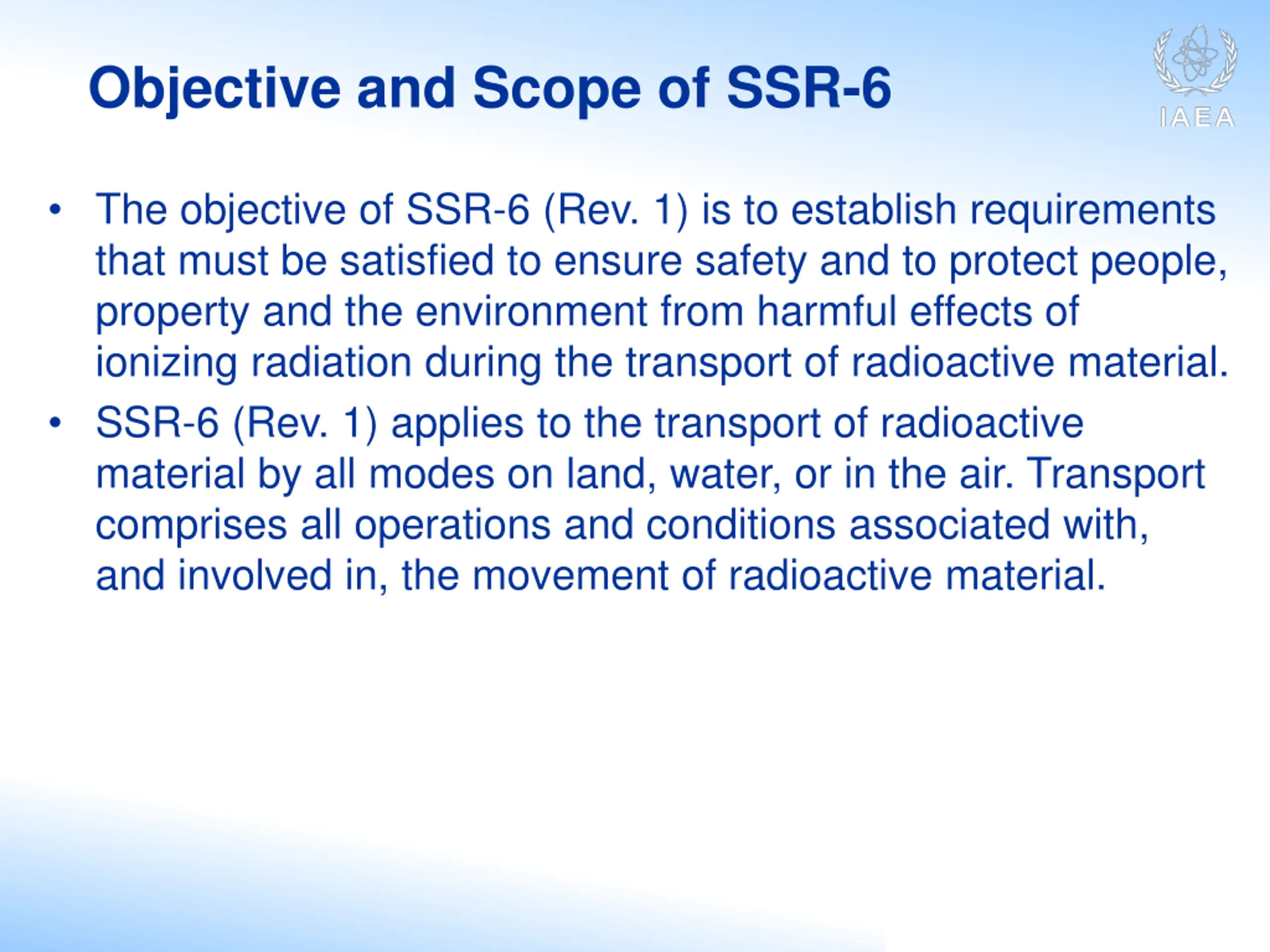 Objective and Scope of SSR-6

IAEA

• The objective of SSR-6 (Rev. 1) is to establish requirements that must be satisfied to ensure safety and to protect people, property and the environment from harmful effects of ionizing radiation during the transport of radioactive material.

• SSR-6 (Rev. 1) applies to the transport of radioactive material by all modes on land, water, or in the air. Transport comprises all operations and conditions associated with, and involved in, the movement of radioactive material.